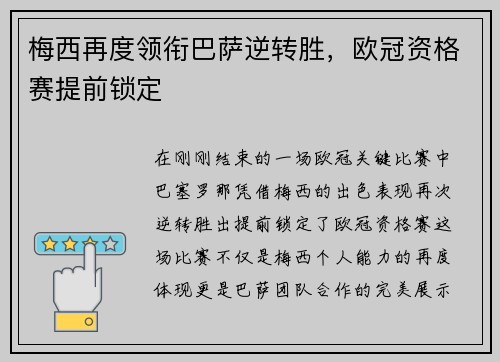 梅西再度领衔巴萨逆转胜，欧冠资格赛提前锁定

在刚刚结束的一场欧冠关键比赛中巴塞罗那凭借梅西的出色表现再次逆转胜出提前锁定了欧冠资格赛这场比赛不仅是梅西个人能力的再度体现更是巴萨团队合作的完美展示